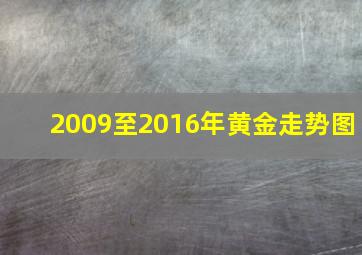 2009至2016年黄金走势图